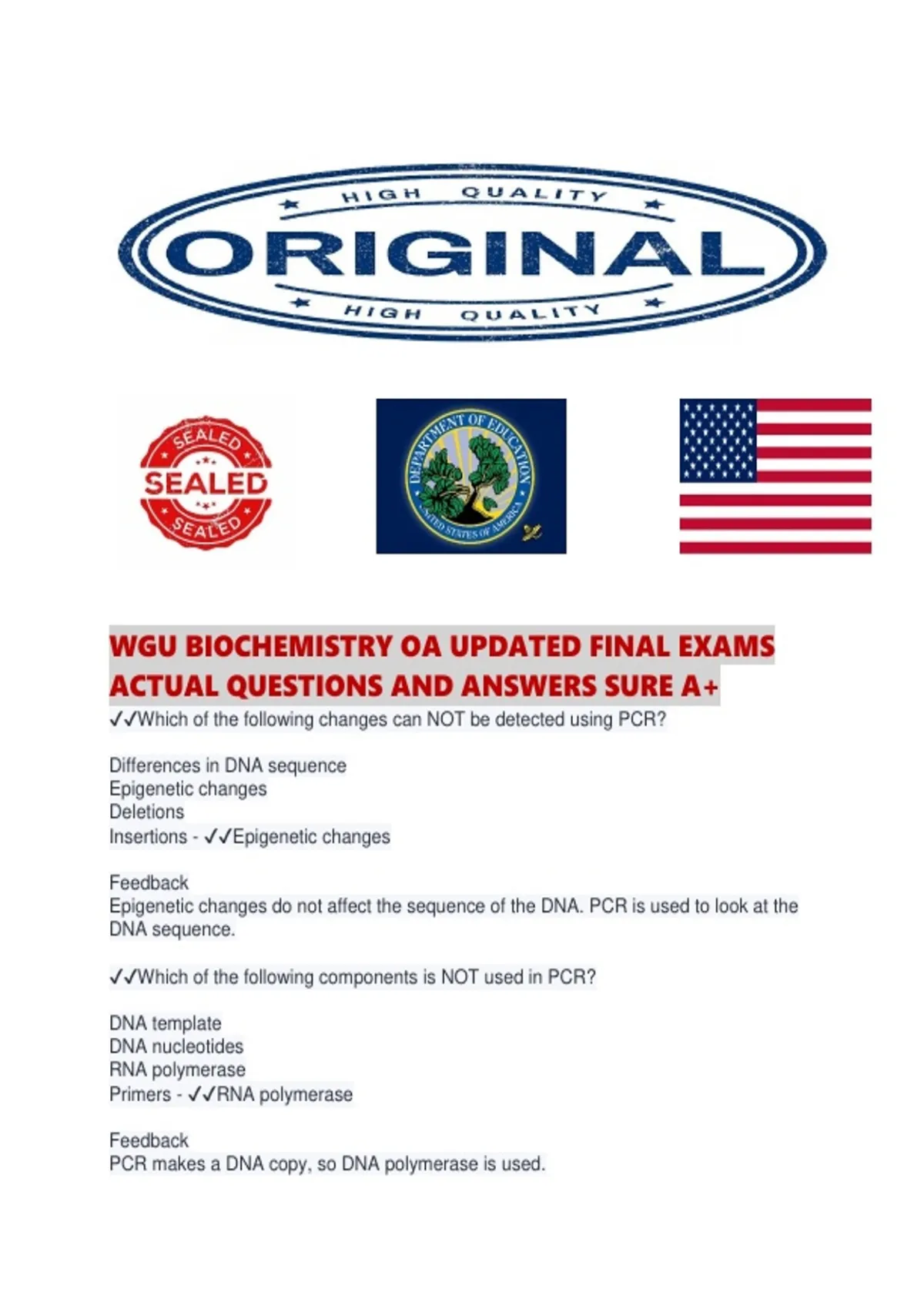 HIGH QUALITY
ORIGINAL
HIGH QUALITY

SEALED
SEALED
SEALED

DEPARTMENT OF EDUCATION
UNITED STATES OF AMERICA

WGU BIOCHEMISTRY OA UPDATED FINAL EXAMS ACTUAL QUESTIONS AND ANSWERS SURE A+

✓✓Which of the following changes can NOT be detected using PCR?

Differences in DNA sequence
Epigenetic changes
Deletions
Insertions - ✓✓Epigenetic changes

Feedback
Epigenetic changes do not affect the sequence of the DNA. PCR is used to look at the DNA sequence.

✓✓Which of the following components is NOT used in PCR?

DNA template
DNA nucleotides
RNA polymerase
Primers - ✓✓RNA polymerase

Feedback
PCR makes a DNA copy, so DNA polymerase is used.